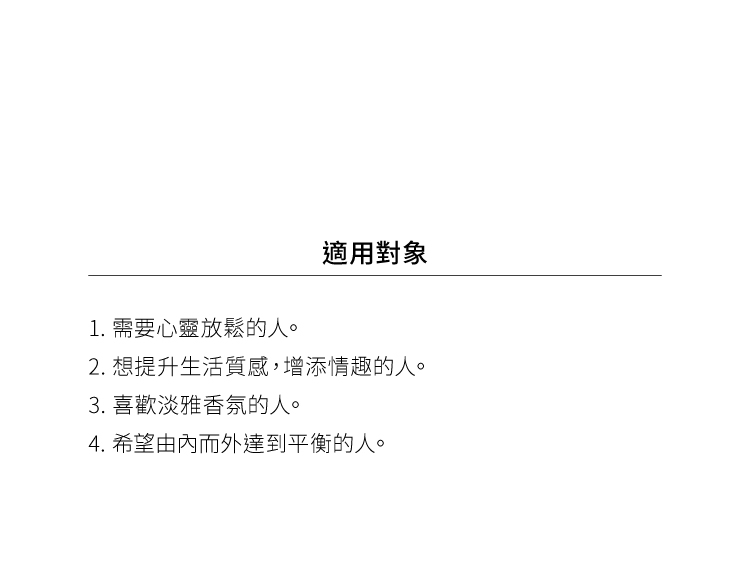 適用對象

1.需要心靈放鬆的人。

2.想提升生活質感，增添情趣的人。

3.喜歡淡雅香氛的人。

4.希望由內而外達到平衡的人。